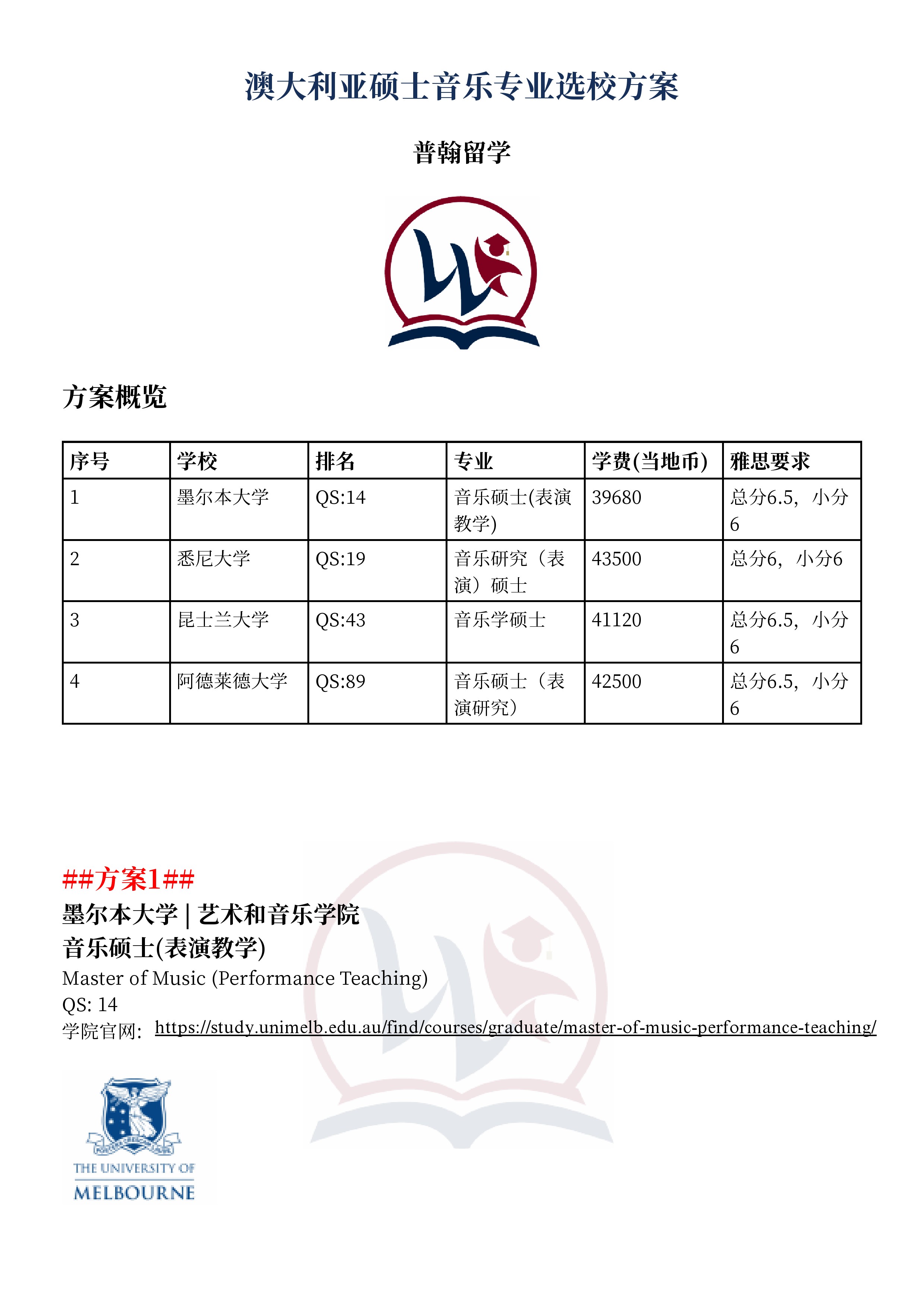 澳大利亚硕士音乐专业选校方案

普翰留学

方案概览

| 序号 | 学校 | 排名 | 专业 | 学费(当地币) | 雅思要求 |
|---|---|---|---|---|---|
| 1 | 墨尔本大学 | QS:14 | 音乐硕士(表演教学) | 39680 | 总分6.5，小分6 |
| 2 | 悉尼大学 | QS:19 | 音乐研究（表演）硕士 | 43500 | 总分6，小分6 |
| 3 | 昆士兰大学 | QS:43 | 音乐学硕士 | 41120 | 总分6.5，小分6 |
| 4 | 阿德莱德大学 | QS:89 | 音乐硕士（表演研究） | 42500 | 总分6.5，小分6 |

##方案1##
墨尔本大学 | 艺术和音乐学院
音乐硕士(表演教学)
Master of Music (Performance Teaching)
QS: 14
学院官网: https://study.unimelb.edu.au/find/courses/graduate/master-of-music-performance-teaching/

THE UNIVERSITY OF
MELBOURNE